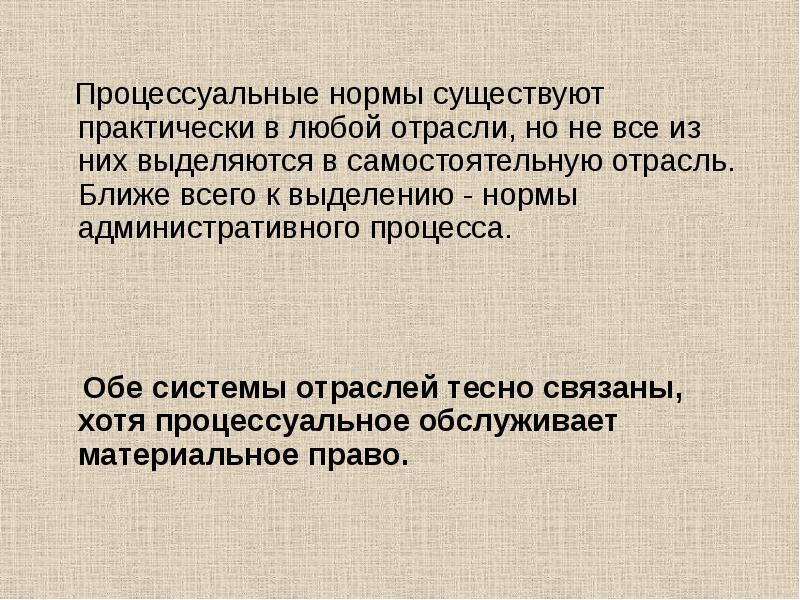 Процессуальные нормы существуют практически в любой отрасли, но не все из них выделяются в самостоятельную отрасль. Ближе всего к выделению - нормы административного процесса.

Обе системы отраслей тесно связаны, хотя процессуальное обслуживает материальное право.